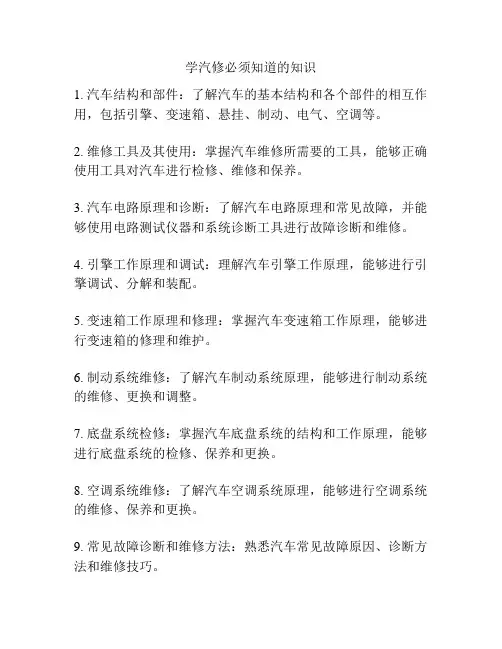 学汽修必须知道的知识

1. 汽车结构和部件：了解汽车的基本结构和各个部件的相互作用，包括引擎、变速箱、悬挂、制动、电气、空调等。

2. 维修工具及其使用：掌握汽车维修所需要的工具，能够正确使用工具对汽车进行检修、维修和保养。

3. 汽车电路原理和诊断：了解汽车电路原理和常见故障，并能够使用电路测试仪器和系统诊断工具进行故障诊断和维修。

4. 引擎工作原理和调试：理解汽车引擎工作原理，能够进行引擎调试、分解和装配。

5. 变速箱工作原理和修理：掌握汽车变速箱工作原理，能够进行变速箱的修理和维护。

6. 制动系统维修：了解汽车制动系统原理，能够进行制动系统的维修、更换和调整。

7. 底盘系统检修：掌握汽车底盘系统的结构和工作原理，能够进行底盘系统的检修、保养和更换。

8. 空调系统维修：了解汽车空调系统原理，能够进行空调系统的维修、保养和更换。

9. 常见故障诊断和维修方法：熟悉汽车常见故障原因、诊断方法和维修技巧。